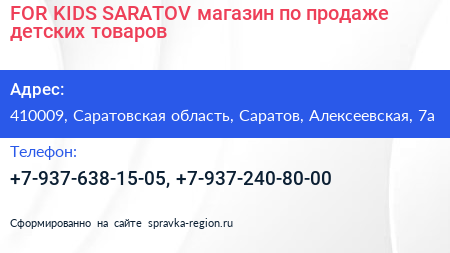 FOR KIDS SARATOV магазин по продаже детских товаров

Адрес:

410009, Саратовская область, Саратов, Алексеевская, 7а

Телефон:

+7-937-638-15-05, +7-937-240-80-00

Сформированно на сайте spravka-region.ru